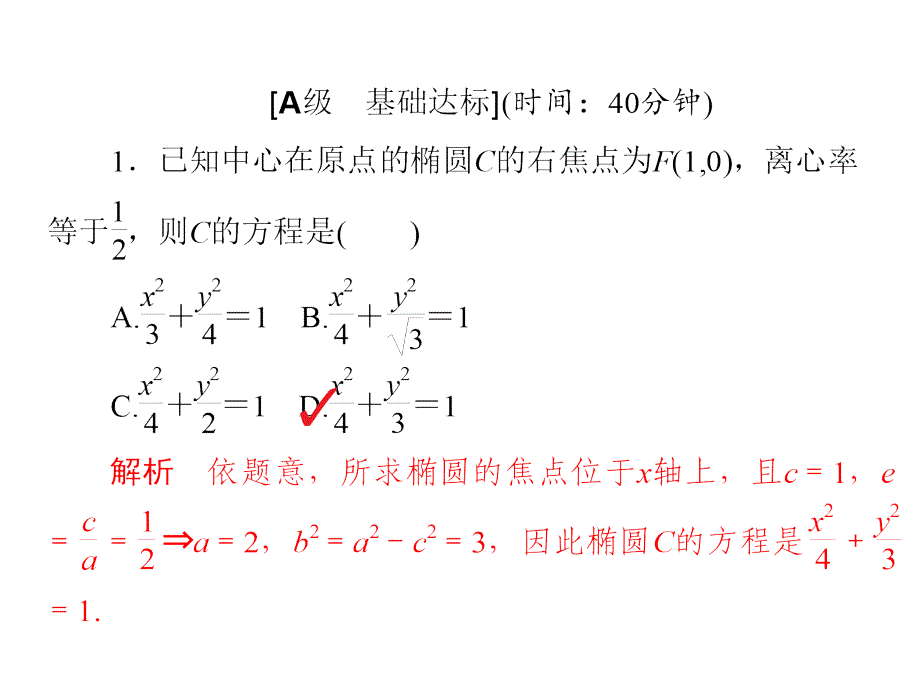 [A级　基础达标](时间：40分钟)

1．已知中心在原点的椭圆$C$的右焦点为$F(1,0)$，离心率等于$\frac{1}{2}$，则$C$的方程是(　　)

A.$\frac{x^2}{3}+\frac{y^2}{4}=1$　B.$\frac{x^2}{4}+\frac{y^2}{\sqrt{3}}=1$

C.$\frac{x^2}{4}+\frac{y^2}{2}=1$　D.$\frac{x^2}{4}+\frac{y^2}{3}=1$

解析　依题意，所求椭圆的焦点位于$x$轴上，且$c=1$，$e=\frac{c}{a}=\frac{1}{2}\Rightarrow a=2$，$b^2=a^2-c^2=3$，因此椭圆$C$的方程是$\frac{x^2}{4}+\frac{y^2}{3}=1$.